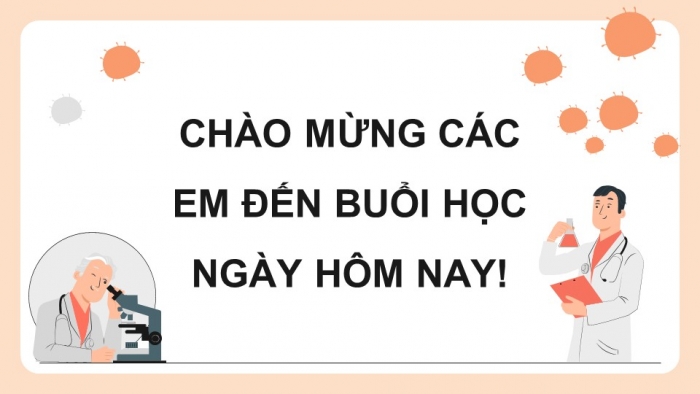 CHÀO MỪNG CÁC EM ĐẾN BUỔI HỌC NGÀY HÔM NAY!